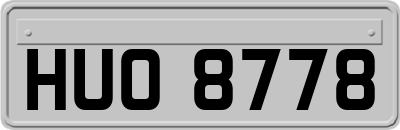 HUO 8778